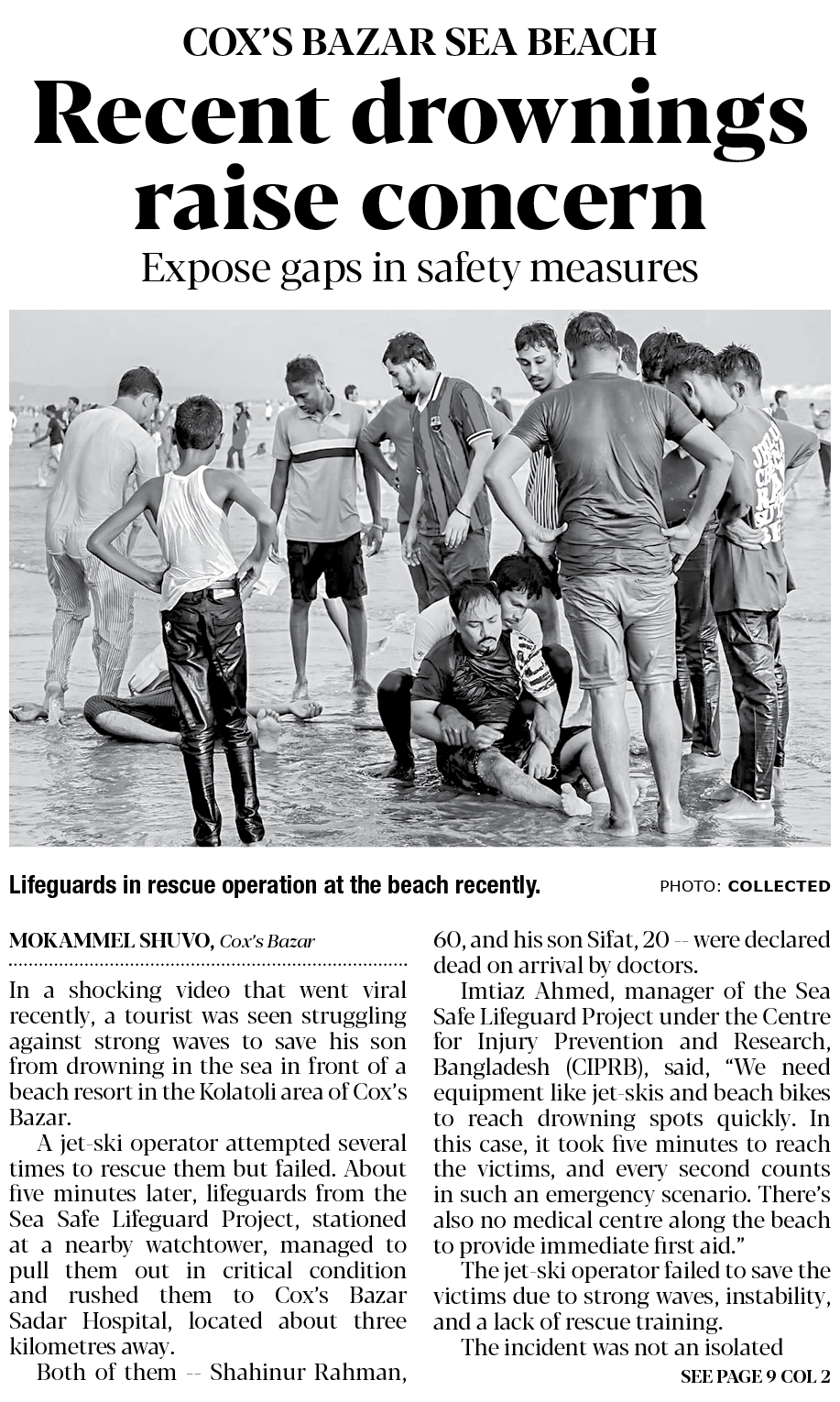 COX'S BAZAR SEA BEACH

Recent drownings raise concern

Expose gaps in safety measures

Lifeguards in rescue operation at the beach recently.

PHOTO: COLLECTED

MOKAMMEL SHUVO, Cox's Bazar

In a shocking video that went viral recently, a tourist was seen struggling against strong waves to save his son from drowning in the sea in front of a beach resort in the Kolatoli area of Cox's Bazar.

A jet-ski operator attempted several times to rescue them but failed. About five minutes later, lifeguards from the Sea Safe Lifeguard Project, stationed at a nearby watchtower, managed to pull them out in critical condition and rushed them to Cox's Bazar Sadar Hospital, located about three kilometres away.

Both of them -- Shahinur Rahman, 60, and his son Sifat, 20 -- were declared dead on arrival by doctors.

Imtiaz Ahmed, manager of the Sea Safe Lifeguard Project under the Centre for Injury Prevention and Research, Bangladesh (CIPRB), said, "We need equipment like jet-skis and beach bikes to reach drowning spots quickly. In this case, it took five minutes to reach the victims, and every second counts in such an emergency scenario. There's also no medical centre along the beach to provide immediate first aid."

The jet-ski operator failed to save the victims due to strong waves, instability, and a lack of rescue training.

The incident was not an isolated

SEE PAGE 9 COL 2